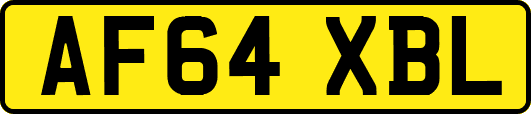 AF64 XBL